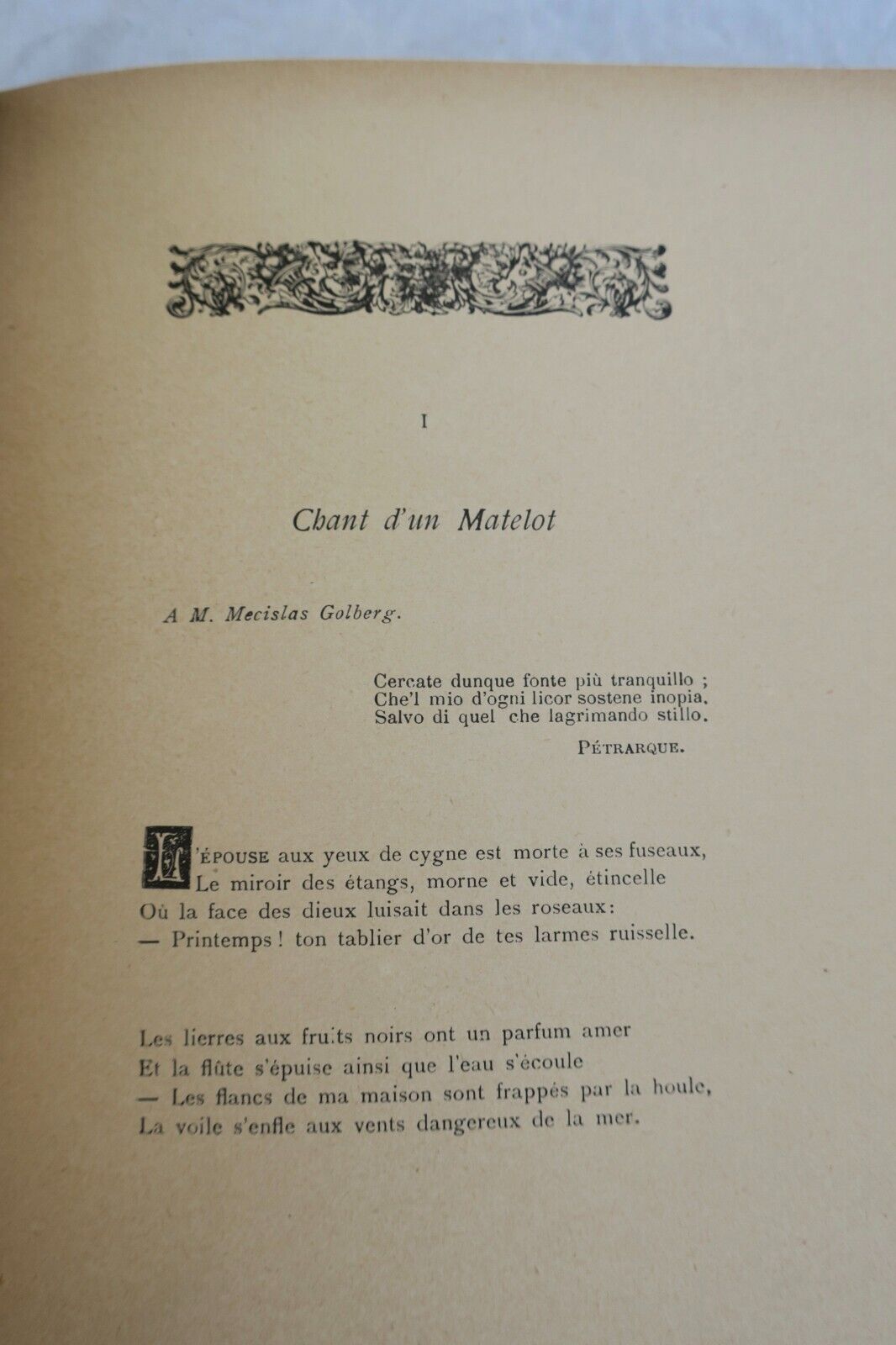 I

Chant d'un Matelot

A M. Mecislas Golberg.

Cercate dunque fonte più tranquillo ;
Che'l mio d'ogni licor sostene inopia.
Salvo di quel che lagrimando stillo.

PÉTRARQUE.

L'ÉPOUSE aux yeux de cygne est morte à ses fuseaux,
Le miroir des étangs, morne et vide, étincelle
Où la face des dieux luisait dans les roseaux:
— Printemps ! ton tablier d'or de tes larmes ruisselle.

Les lierres aux fruits noirs ont un parfum amer
Et la flûte s'épuise ainsi que l'eau s'écoule
— Les flancs de ma maison sont frappés par la houle,
La voile s'enfle aux vents dangereux de la mer.